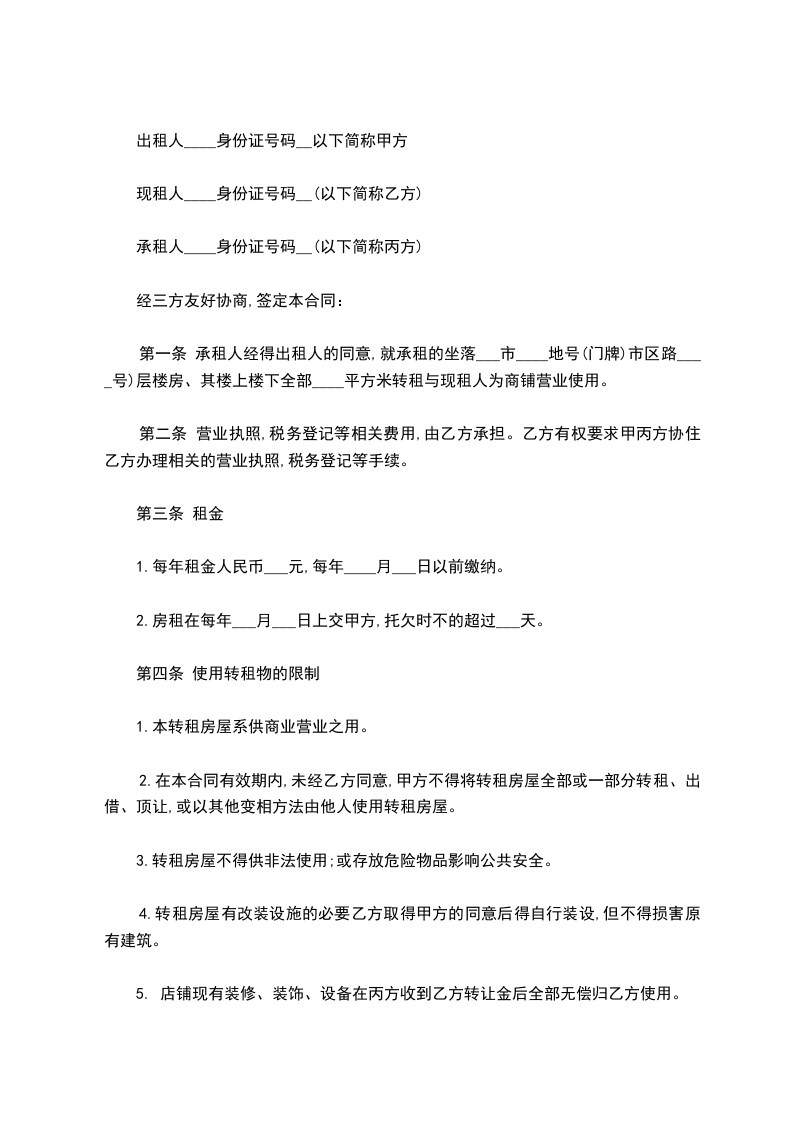 出租人____身份证号码____以下简称甲方

现租人____身份证号码____(以下简称乙方)

承租人____身份证号码____(以下简称丙方)

经三方友好协商,签定本合同:

第一条 承租人经得出租人的同意,就承租的坐落____市____地号(门牌)市区路____号)层楼房、其楼上楼下全部____平方米转租与现租人为商铺营业使用。

第二条 营业执照,税务登记等相关费用,由乙方承担。乙方有权要求甲丙方协住乙方办理相关的营业执照,税务登记等手续。

第三条 租金

1.每年租金人民币____元,每年____月____日以前缴纳。

2.房租在每年____月____日上交甲方,托欠时不的超过____天。

第四条 使用转租物的限制

1.本转租房屋系供商业营业之用。

2.在本合同有效期内,未经乙方同意,甲方不得将转租房屋全部或一部分转租、出借、顶让,或以其他变相方法由他人使用转租房屋。

3.转租房屋不得供非法使用;或存放危险物品影响公共安全。

4.转租房屋有改装设施的必要乙方取得甲方的同意后得自行装设,但不得损害原有建筑。

5. 店铺现有装修、装饰、设备在丙方收到乙方转让金后全部无偿归乙方使用。